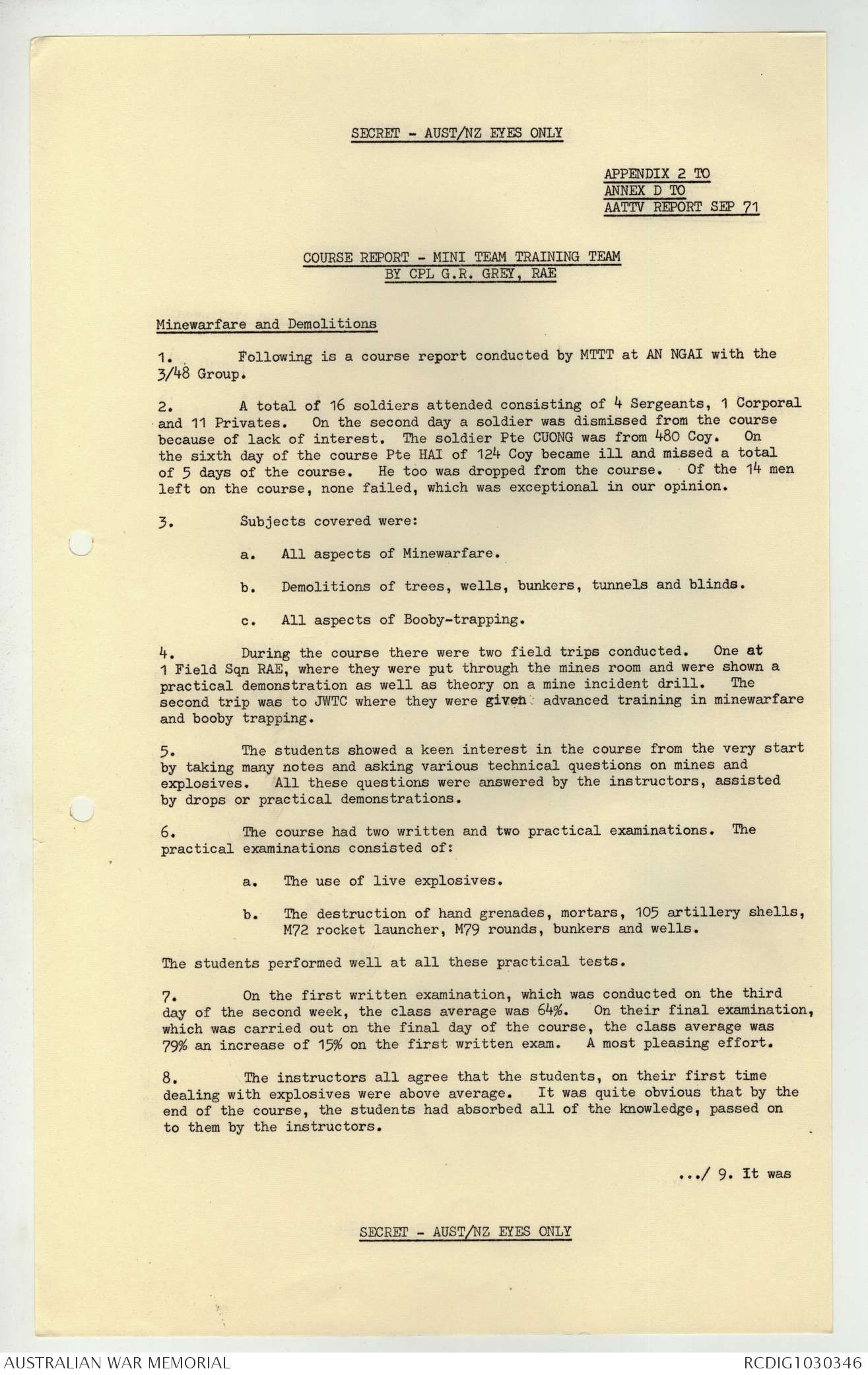 SECRET - AUST/NZ EYES ONLY

APPENDIX 2 TO
ANNEX D TO
AATTV REPORT SEP 71

COURSE REPORT - MINI TEAM TRAINING TEAM
BY CPL G.R. GREY, RAE

Minewarfare and Demolitions

1. Following is a course report conducted by MTTT at AN NGAI with the 3/48 Group.

2. A total of 16 soldiers attended consisting of 4 Sergeants, 1 Corporal and 11 Privates. On the second day a soldier was dismissed from the course because of lack of interest. The soldier Pte CUONG was from 480 Coy. On the sixth day of the course Pte HAI of 124 Coy became ill and missed a total of 5 days of the course. He too was dropped from the course. Of the 14 men left on the course, none failed, which was exceptional in our opinion.

3. Subjects covered were:

a. All aspects of Minewarfare.

b. Demolitions of trees, wells, bunkers, tunnels and blinds.

c. All aspects of Booby-trapping.

4. During the course there were two field trips conducted. One at 1 Field Sqn RAE, where they were put through the mines room and were shown a practical demonstration as well as theory on a mine incident drill. The second trip was to JWTC where they were given advanced training in minewarfare and booby trapping.

5. The students showed a keen interest in the course from the very start by taking many notes and asking various technical questions on mines and explosives. All these questions were answered by the instructors, assisted by drops or practical demonstrations.

6. The course had two written and two practical examinations. The practical examinations consisted of:

a. The use of live explosives.

b. The destruction of hand grenades, mortars, 105 artillery shells, M72 rocket launcher, M79 rounds, bunkers and wells.

The students performed well at all these practical tests.

7. On the first written examination, which was conducted on the third day of the second week, the class average was 64%. On their final examination, which was carried out on the final day of the course, the class average was 79% an increase of 15% on the first written exam. A most pleasing effort.

8. The instructors all agree that the students, on their first time dealing with explosives were above average. It was quite obvious that by the end of the course, the students had absorbed all of the knowledge, passed on to them by the instructors.

.../ 9. It was

SECRET - AUST/NZ EYES ONLY

AUSTRALIAN WAR MEMORIAL
RCDIG1030346